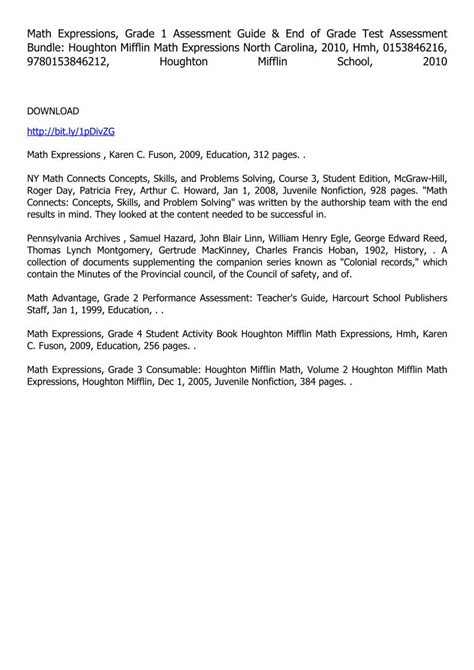 Math Expressions, Grade 1 Assessment Guide & End of Grade Test Assessment Bundle: Houghton Mifflin Math Expressions North Carolina, 2010, Hmh, 0153846216, 9780153846212, Houghton Mifflin School, 2010

DOWNLOAD

http://bit.ly/1pDivZG

Math Expressions , Karen C. Fuson, 2009, Education, 312 pages. .

NY Math Connects Concepts, Skills, and Problems Solving, Course 3, Student Edition, McGraw-Hill, Roger Day, Patricia Frey, Arthur C. Howard, Jan 1, 2008, Juvenile Nonfiction, 928 pages. "Math Connects: Concepts, Skills, and Problem Solving" was written by the authorship team with the end results in mind. They looked at the content needed to be successful in.

Pennsylvania Archives , Samuel Hazard, John Blair Linn, William Henry Egle, George Edward Reed, Thomas Lynch Montgomery, Gertrude MacKinney, Charles Francis Hoban, 1902, History, . A collection of documents supplementing the companion series known as "Colonial records," which contain the Minutes of the Provincial council, of the Council of safety, and of.

Math Advantage, Grade 2 Performance Assessment: Teacher's Guide, Harcourt School Publishers Staff, Jan 1, 1999, Education, . .

Math Expressions, Grade 4 Student Activity Book Houghton Mifflin Math Expressions, Hmh, Karen C. Fuson, 2009, Education, 256 pages. .

Math Expressions, Grade 3 Consumable: Houghton Mifflin Math, Volume 2 Houghton Mifflin Math Expressions, Houghton Mifflin, Dec 1, 2005, Juvenile Nonfiction, 384 pages. .